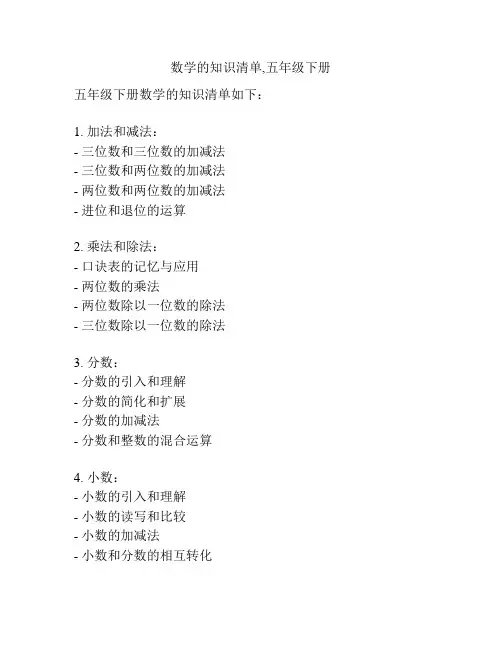 数学的知识清单,五年级下册

五年级下册数学的知识清单如下：

1. 加法和减法：
- 三位数和三位数的加减法
- 三位数和两位数的加减法
- 两位数和两位数的加减法
- 进位和退位的运算

2. 乘法和除法：
- 口诀表的记忆与应用
- 两位数的乘法
- 两位数除以一位数的除法
- 三位数除以一位数的除法

3. 分数：
- 分数的引入和理解
- 分数的简化和扩展
- 分数的加减法
- 分数和整数的混合运算

4. 小数：
- 小数的引入和理解
- 小数的读写和比较
- 小数的加减法
- 小数和分数的相互转化